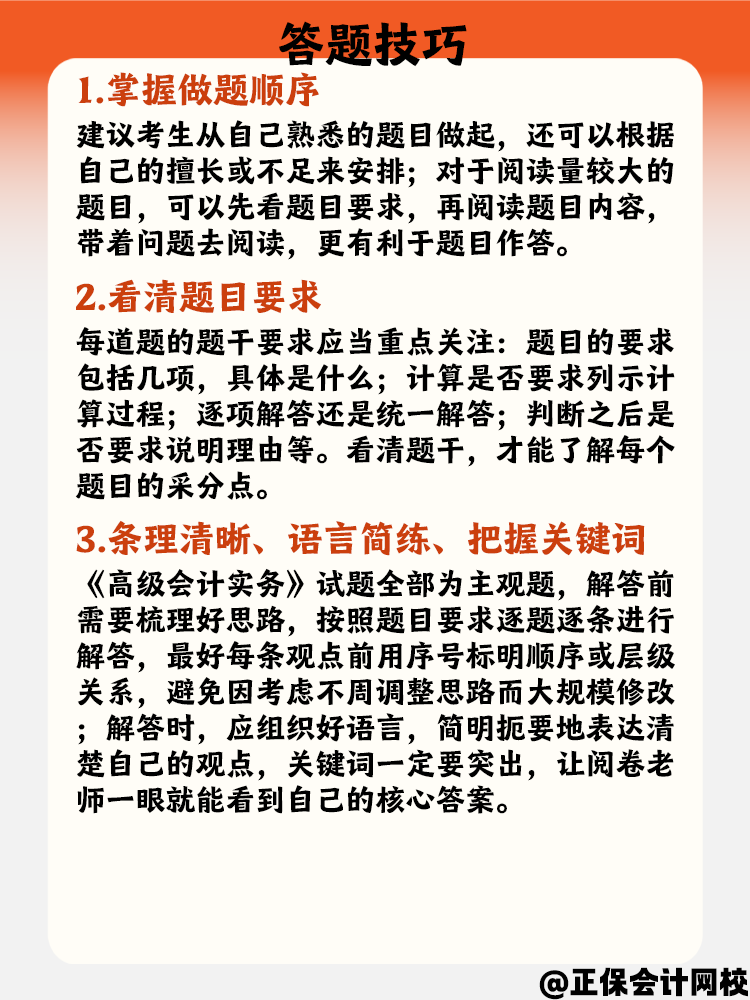 答题技巧

1.掌握做题顺序

建议考生从自己熟悉的题目做起，还可以根据自己的擅长或不足来安排；对于阅读量较大的题目，可以先看题目要求，再阅读题目内容，带着问题去阅读，更有利于题目作答。

2.看清题目要求

每道题的题干要求应当重点关注：题目的要求包括几项，具体是什么；计算是否要求列示计算过程；逐项解答还是统一解答；判断之后是否要求说明理由等。看清题干，才能了解每个题目的采分点。

3.条理清晰、语言简练、把握关键词

《高级会计实务》试题全部为主观题，解答前需要梳理好思路，按照题目要求逐题逐条进行解答，最好每条观点前用序号标明顺序或层级关系，避免因考虑不周调整思路而大规模修改；解答时，应组织好语言，简明扼要地表达清楚自己的观点，关键词一定要突出，让阅卷老师一眼就能看到自己的核心答案。

@正保会计网校